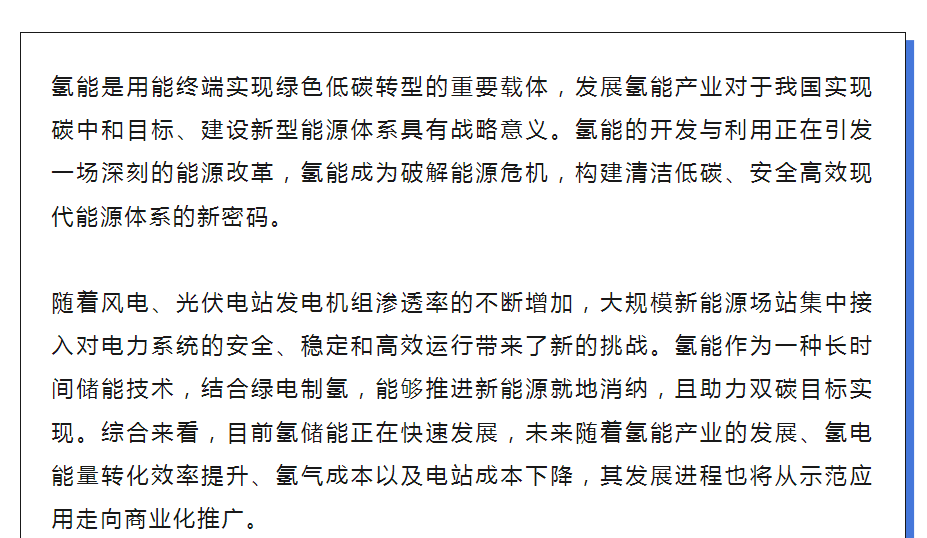 氢能是用能终端实现绿色低碳转型的重要载体，发展氢能产业对于我国实现碳中和目标、建设新型能源体系具有战略意义。氢能的开发与利用正在引发一场深刻的能源改革，氢能成为破解能源危机，构建清洁低碳、安全高效现代能源体系的新密码。

随着风电、光伏电站发电机组渗透率的不断增加，大规模新能源场站集中接入对电力系统的安全、稳定和高效运行带来了新的挑战。氢能作为一种长时间储能技术，结合绿电制氢，能够推进新能源就地消纳，且助力双碳目标实现。综合来看，目前氢储能正在快速发展，未来随着氢能产业的发展、氢电能量转化效率提升、氢气成本以及电站成本下降，其发展进程也将从示范应用走向商业化推广。